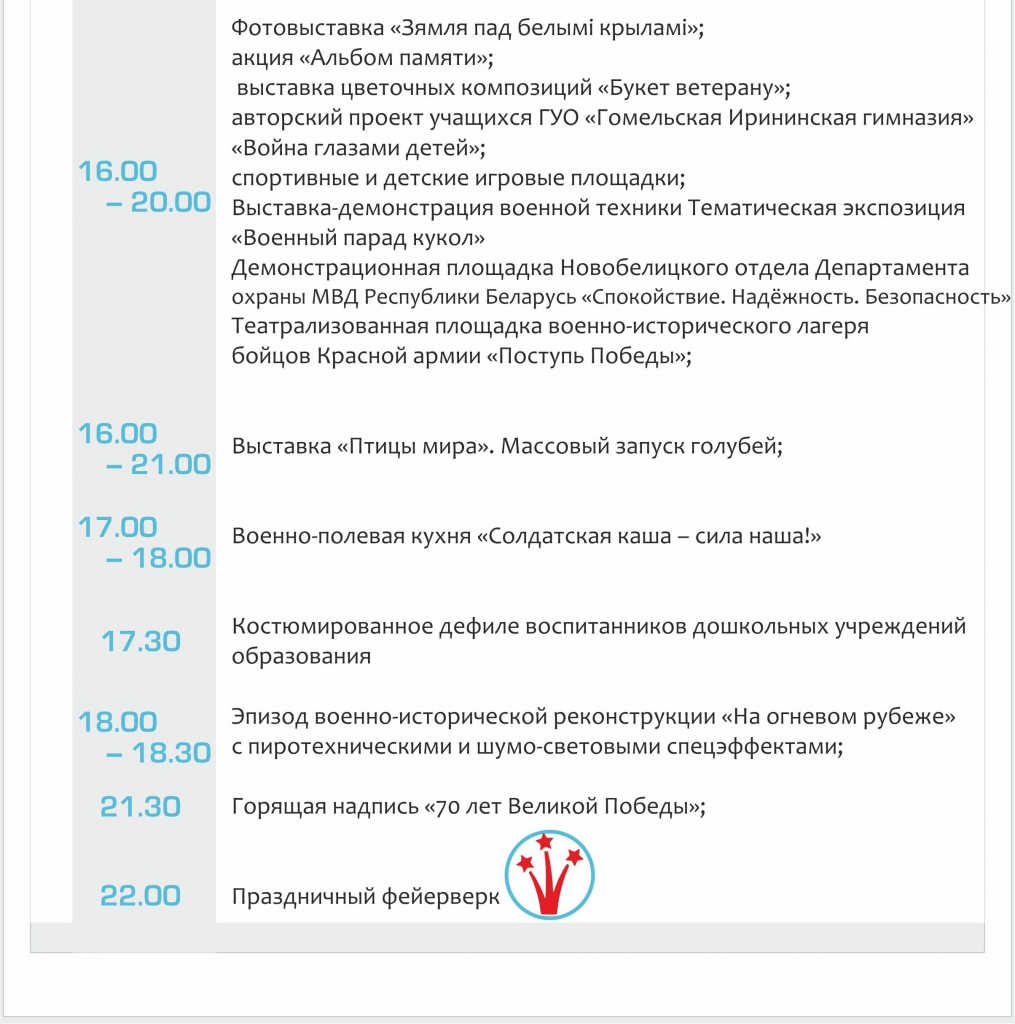 16.00 – 20.00

Фотовыставка «Зямля пад белымі крыламі»;
акция «Альбом памяти»;
выставка цветочных композиций «Букет ветерану»;
авторский проект учащихся ГУО «Гомельская Ирининская гимназия» «Война глазами детей»;
спортивные и детские игровые площадки;
Выставка-демонстрация военной техники Тематическая экспозиция «Военный парад кукол»
Демонстрационная площадка Новобелицкого отдела Департамента охраны МВД Республики Беларусь «Спокойствие. Надёжность. Безопасность»
Театрализованная площадка военно-исторического лагеря бойцов Красной армии «Поступь Победы»;

16.00 – 21.00

Выставка «Птицы мира». Массовый запуск голубей;

17.00 – 18.00

Военно-полевая кухня «Солдатская каша – сила наша!»

17.30

Костюмированное дефиле воспитанников дошкольных учреждений образования

18.00 – 18.30

Эпизод военно-исторической реконструкции «На огневом рубеже» с пиротехническими и шумо-световыми спецэффектами;

21.30

Горящая надпись «70 лет Великой Победы»;

22.00

Праздничный фейерверк